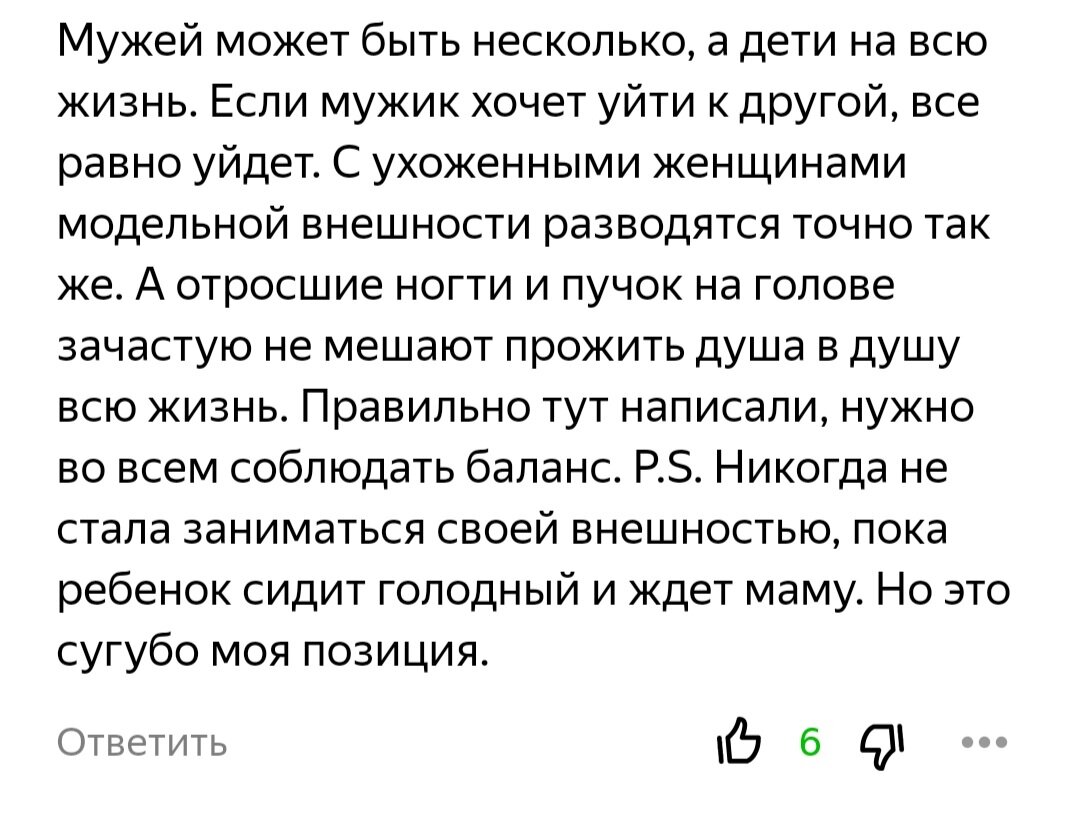 Мужей может быть несколько, а дети на всю жизнь. Если мужик хочет уйти к другой, все равно уйдет. С ухоженными женщинами модельной внешности разводятся точно так же. А отросшие ногти и пучок на голове зачастую не мешают прожить душа в душу всю жизнь. Правильно тут написали, нужно во всем соблюдать баланс. P.S. Никогда не стала заниматься своей внешностью, пока ребенок сидит голодный и ждет маму. Но это сугубо моя позиция.

Ответить 6